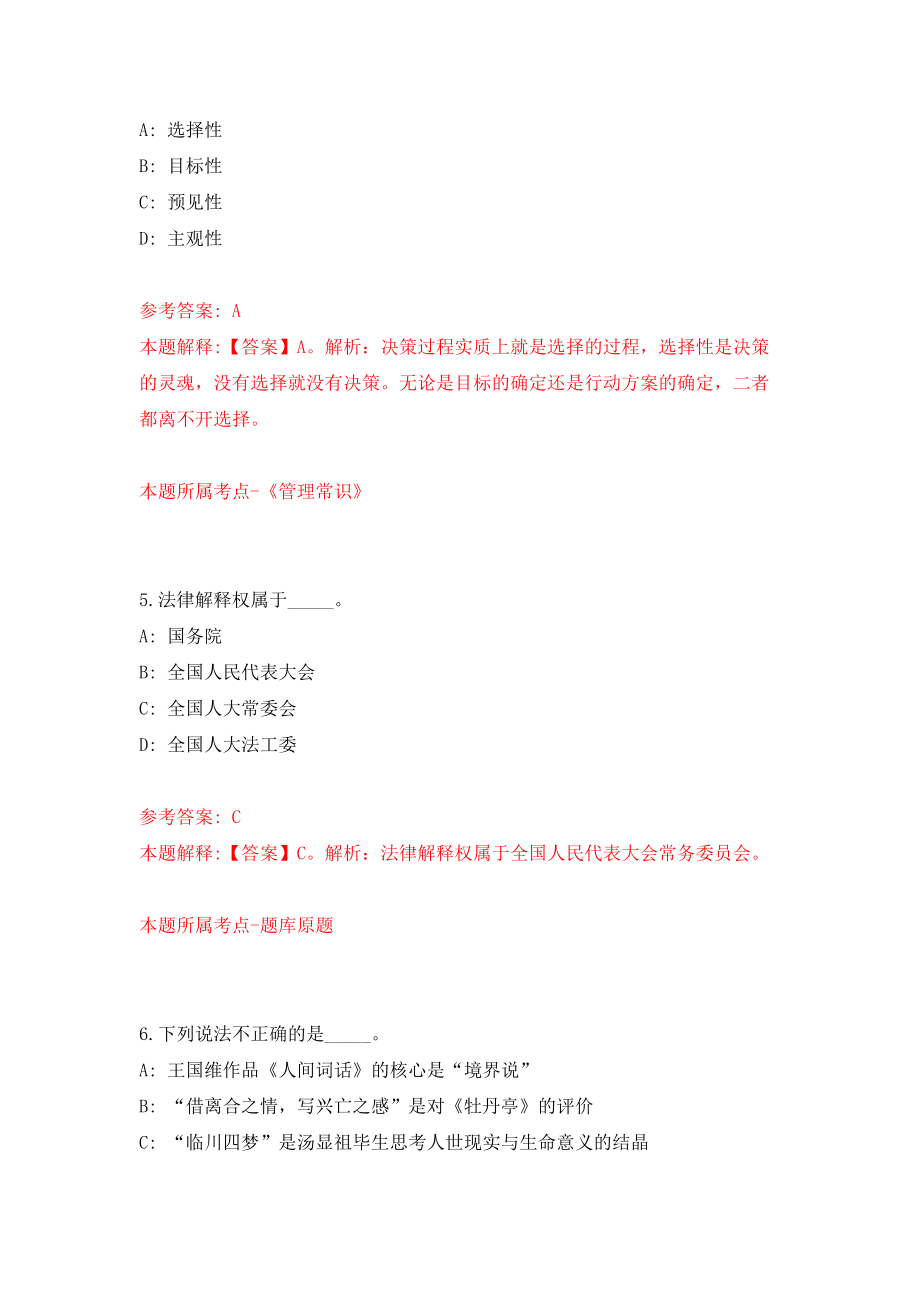 A: 选择性

B: 目标性

C: 预见性

D: 主观性

参考答案: A

本题解释:【答案】A。解析：决策过程实质上就是选择的过程，选择性是决策的灵魂，没有选择就没有决策。无论是目标的确定还是行动方案的确定，二者都离不开选择。

本题所属考点-《管理常识》

5.法律解释权属于_____。

A: 国务院

B: 全国人民代表大会

C: 全国人大常委会

D: 全国人大法工委

参考答案: C

本题解释:【答案】C。解析：法律解释权属于全国人民代表大会常务委员会。

本题所属考点-题库原题

6.下列说法不正确的是_____。

A: 王国维作品《人间词话》的核心是“境界说”

B: “借离合之情，写兴亡之感”是对《牡丹亭》的评价

C: “临川四梦”是汤显祖毕生思考人世现实与生命意义的结晶